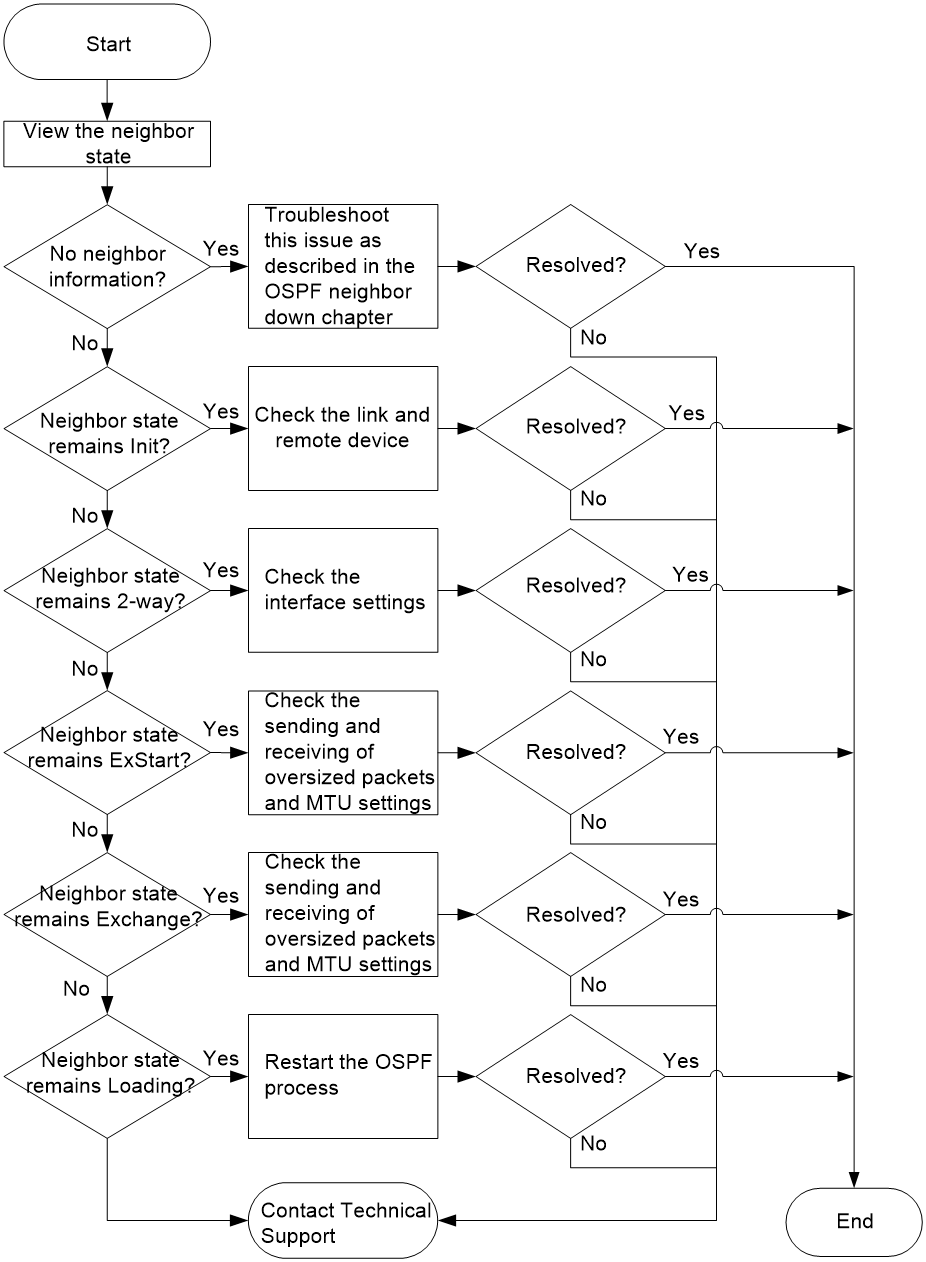 Start

View the neighbor state

No neighbor information?

Yes

Troubleshoot this issue as described in the OSPF neighbor down chapter

Resolved?

Yes

No

No

Neighbor state remains Init?

Yes

Check the link and remote device

Resolved?

Yes

No

No

Neighbor state remains 2-way?

Yes

Check the interface settings

Resolved?

Yes

No

No

Neighbor state remains ExStart?

Yes

Check the sending and receiving of oversized packets and MTU settings

Resolved?

Yes

No

No

Neighbor state remains Exchange?

Yes

Check the sending and receiving of oversized packets and MTU settings

Resolved?

Yes

No

No

Neighbor state remains Loading?

Yes

Restart the OSPF process

Resolved?

Yes

No

Contact Technical Support

End